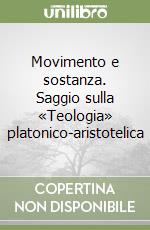 unilibro

Movimento e sostanza. Saggio sulla «Teologia» platonico-aristotelica

COPERTINA NON DISPONIBILE